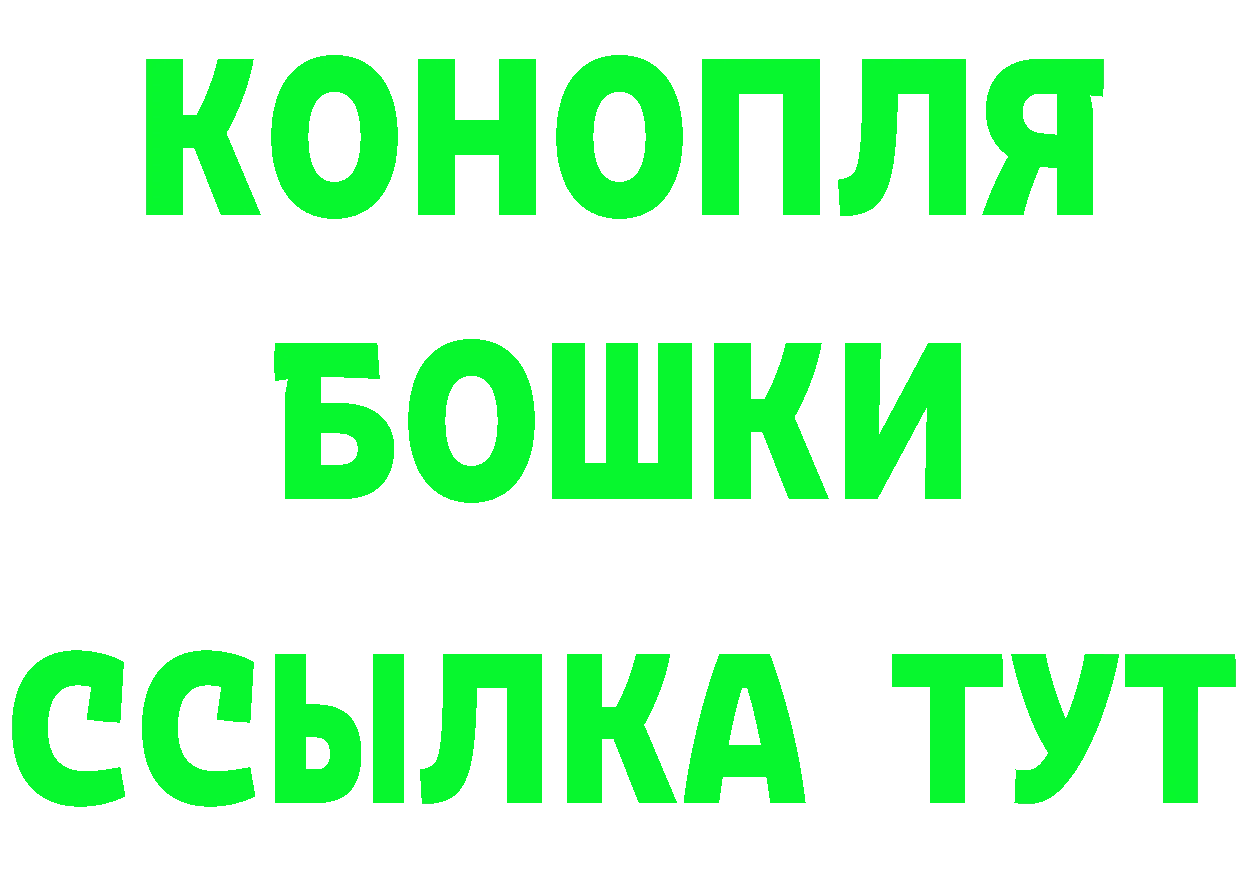 КОНОПЛЯ
БОШКИ
ССЫЛКА ТУТ